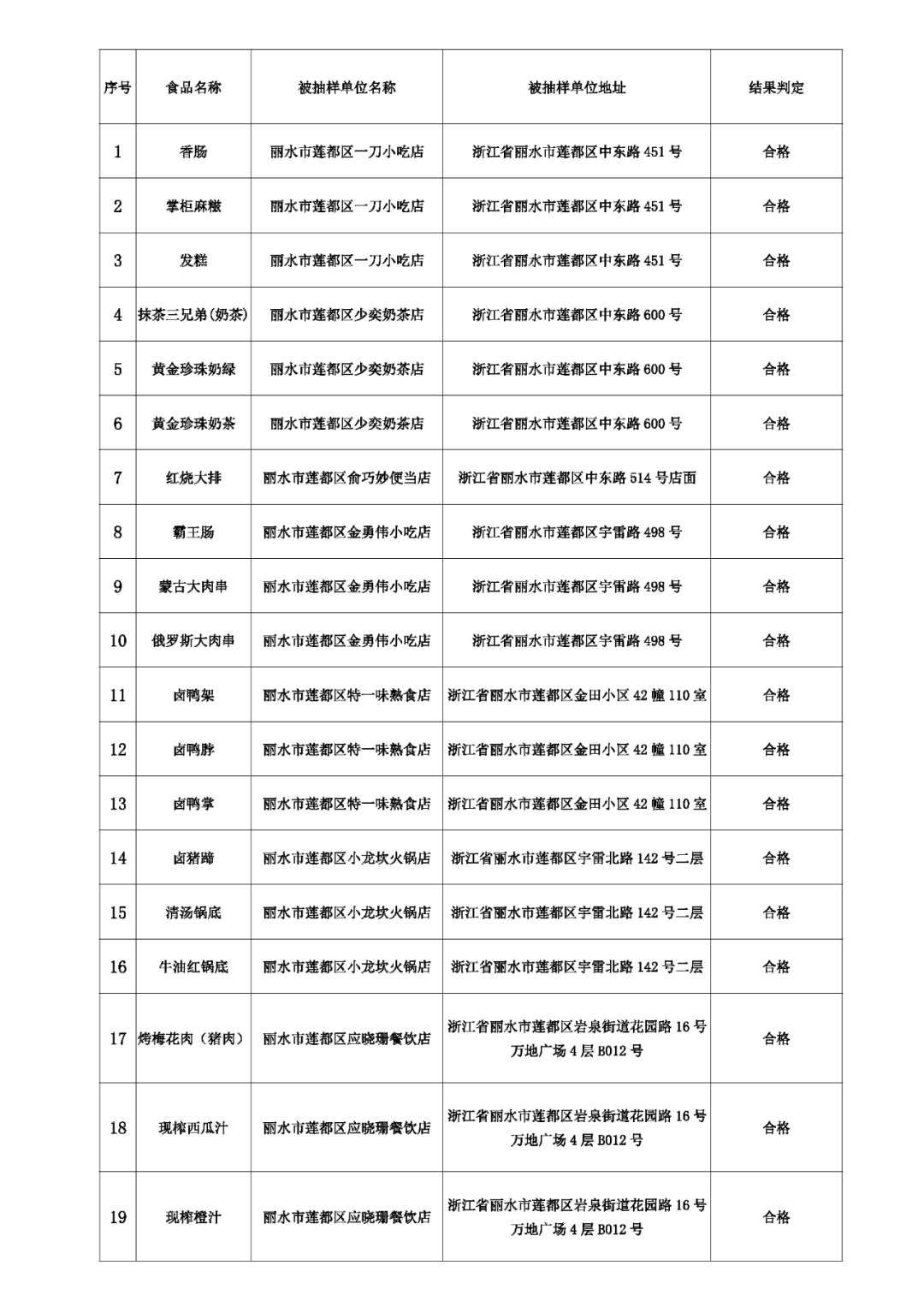 | 序号 | 食品名称 | 被抽样单位名称 | 被抽样单位地址 | 结果判定 |
|---|---|---|---|---|
| 1 | 香肠 | 丽水市莲都区一刀小吃店 | 浙江省丽水市莲都区中东路 451 号 | 合格 |
| 2 | 掌柜麻糍 | 丽水市莲都区一刀小吃店 | 浙江省丽水市莲都区中东路 451 号 | 合格 |
| 3 | 发糕 | 丽水市莲都区一刀小吃店 | 浙江省丽水市莲都区中东路 451 号 | 合格 |
| 4 | 抹茶三兄弟(奶茶) | 丽水市莲都区少奕奶茶店 | 浙江省丽水市莲都区中东路 600 号 | 合格 |
| 5 | 黄金珍珠奶绿 | 丽水市莲都区少奕奶茶店 | 浙江省丽水市莲都区中东路 600 号 | 合格 |
| 6 | 黄金珍珠奶茶 | 丽水市莲都区少奕奶茶店 | 浙江省丽水市莲都区中东路 600 号 | 合格 |
| 7 | 红烧大排 | 丽水市莲都区俞巧妙便当店 | 浙江省丽水市莲都区中东路 514 号店面 | 合格 |
| 8 | 霸王肠 | 丽水市莲都区金勇伟小吃店 | 浙江省丽水市莲都区宇雷路 498 号 | 合格 |
| 9 | 蒙古大肉串 | 丽水市莲都区金勇伟小吃店 | 浙江省丽水市莲都区宇雷路 498 号 | 合格 |
| 10 | 俄罗斯大肉串 | 丽水市莲都区金勇伟小吃店 | 浙江省丽水市莲都区宇雷路 498 号 | 合格 |
| 11 | 卤鸭架 | 丽水市莲都区特一味熟食店 | 浙江省丽水市莲都区金田小区 42 幢 110 室 | 合格 |
| 12 | 卤鸭脖 | 丽水市莲都区特一味熟食店 | 浙江省丽水市莲都区金田小区 42 幢 110 室 | 合格 |
| 13 | 卤鸭掌 | 丽水市莲都区特一味熟食店 | 浙江省丽水市莲都区金田小区 42 幢 110 室 | 合格 |
| 14 | 卤猪蹄 | 丽水市莲都区小龙坎火锅店 | 浙江省丽水市莲都区宇雷北路 142 号二层 | 合格 |
| 15 | 清汤锅底 | 丽水市莲都区小龙坎火锅店 | 浙江省丽水市莲都区宇雷北路 142 号二层 | 合格 |
| 16 | 牛油红锅底 | 丽水市莲都区小龙坎火锅店 | 浙江省丽水市莲都区宇雷北路 142 号二层 | 合格 |
| 17 | 烤梅花肉（猪肉） | 丽水市莲都区应晓珊餐饮店 | 浙江省丽水市莲都区岩泉街道花园路 16 号万地广场 4 层 B012 号 | 合格 |
| 18 | 现榨西瓜汁 | 丽水市莲都区应晓珊餐饮店 | 浙江省丽水市莲都区岩泉街道花园路 16 号万地广场 4 层 B012 号 | 合格 |
| 19 | 现榨橙汁 | 丽水市莲都区应晓珊餐饮店 | 浙江省丽水市莲都区岩泉街道花园路 16 号万地广场 4 层 B012 号 | 合格 |